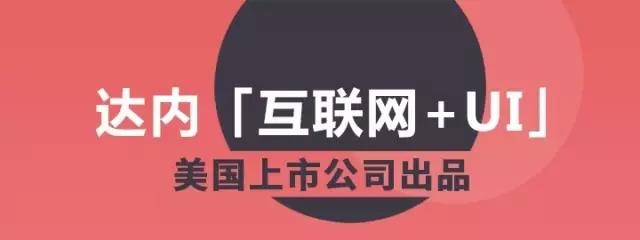 达内「互联网+UI」
美国上市公司出品